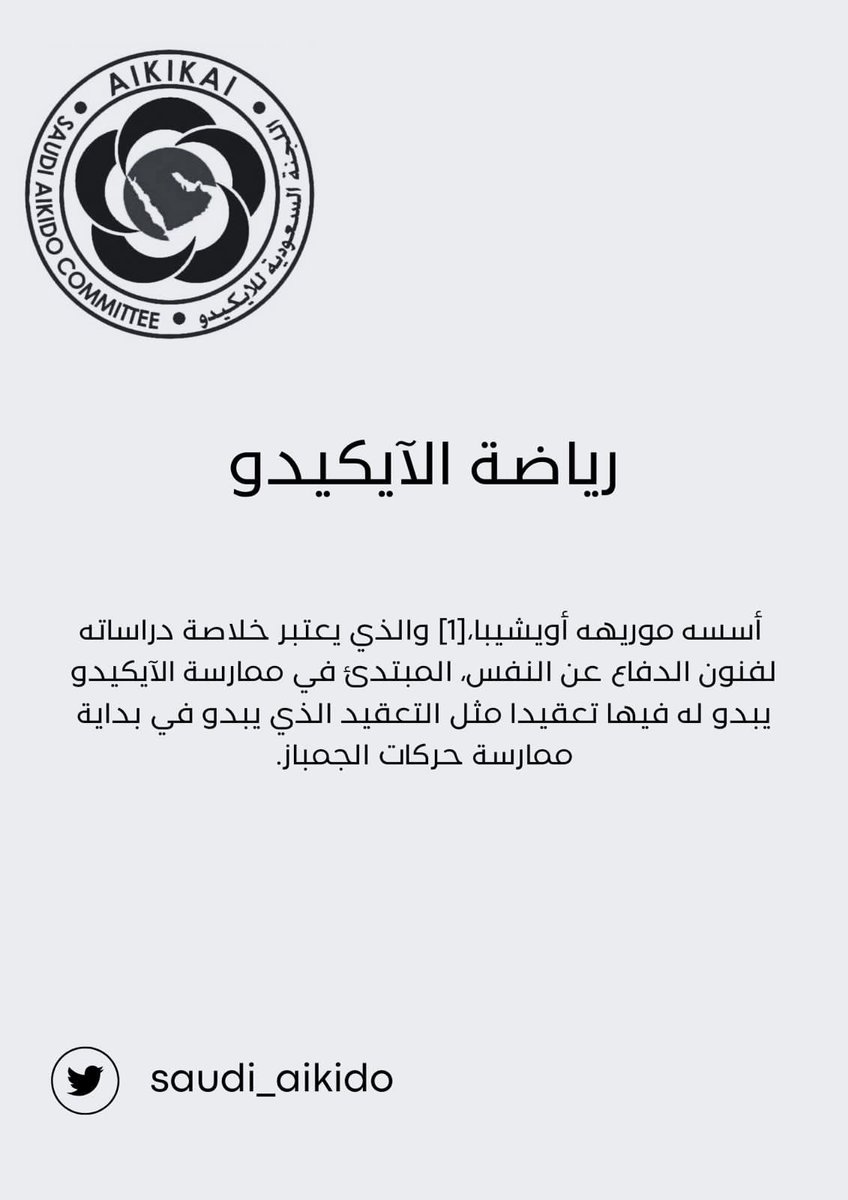 AIKIKAI
SAUDI AIKIDO COMMITTEE
اللجنة السعودية للايكيدو

رياضة الآيكيدو

أسسه موريهه أويشيبا،[1] والذي يعتبر خلاصة دراساته لفنون الدفاع عن النفس، المبتدئ في ممارسة الآيكيدو يبدو له فيها تعقيدا مثل التعقيد الذي يبدو في بداية ممارسة حركات الجمباز.

saudi_aikido